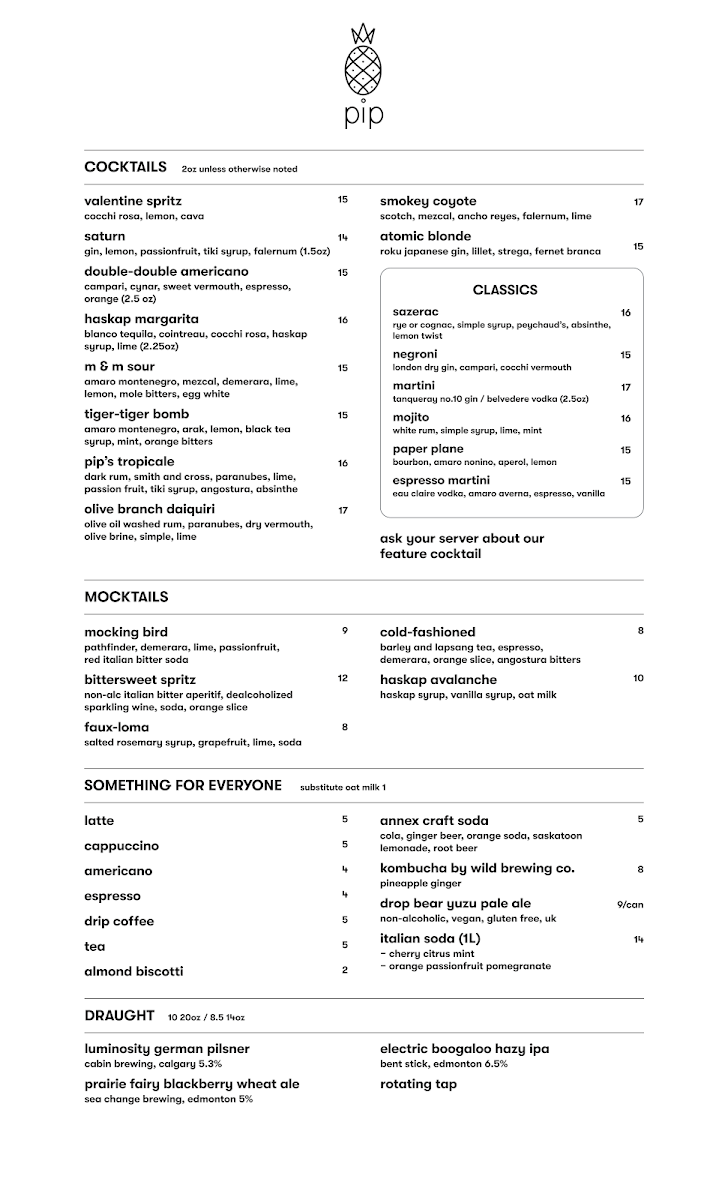 pip

COCKTAILS 2oz unless otherwise noted

valentine spritz 15
cocchi rosa, lemon, cava

saturn 14
gin, lemon, passionfruit, tiki syrup, falernum (1.5oz)

double-double americano 15
campari, cynar, sweet vermouth, espresso, orange (2.5 oz)

haskap margarita 16
blanco tequila, cointreau, cocchi rosa, haskap syrup, lime (2.25oz)

m & m sour 15
amaro montenegro, mezcal, demerara, lime, lemon, mole bitters, egg white

tiger-tiger bomb 15
amaro montenegro, arak, lemon, black tea syrup, mint, orange bitters

pip's tropicale 16
dark rum, smith and cross, paranubes, lime, passion fruit, tiki syrup, angostura, absinthe

olive branch daiquiri 17
olive oil washed rum, paranubes, dry vermouth, olive brine, simple, lime

smokey coyote 17
scotch, mezcal, ancho reyes, falernum, lime

atomic blonde 15
roku japanese gin, lillet, strega, fernet branca

CLASSICS

sazerac 16
rye or cognac, simple syrup, peychaud's, absinthe, lemon twist

negroni 15
london dry gin, campari, cocchi vermouth

martini 17
tanqueray no.10 gin / belvedere vodka (2.5oz)

mojito 16
white rum, simple syrup, lime, mint

paper plane 15
bourbon, amaro nonino, aperol, lemon

espresso martini 15
eau claire vodka, amaro averna, espresso, vanilla

ask your server about our feature cocktail

MOCKTAILS

mocking bird 9
pathfinder, demerara, lime, passionfruit, red italian bitter soda

bittersweet spritz 12
non-alc italian bitter aperitif, dealcoholized sparkling wine, soda, orange slice

faux-loma 8
salted rosemary syrup, grapefruit, lime, soda

cold-fashioned 8
barley and lapsang tea, espresso, demerara, orange slice, angostura bitters

haskap avalanche 10
haskap syrup, vanilla syrup, oat milk

SOMETHING FOR EVERYONE substitute oat milk 1

latte 5
cappuccino 5
americano 4
espresso 4
drip coffee 5
tea 5
almond biscotti 2

annex craft soda 5
cola, ginger beer, orange soda, saskatoon lemonade, root beer

kombucha by wild brewing co. 8
pineapple ginger

drop bear yuzu pale ale 9/can
non-alcoholic, vegan, gluten free, uk

italian soda (1L) 14
– cherry citrus mint
– orange passionfruit pomegranate

DRAUGHT 10 20oz / 8.5 14oz

luminosity german pilsner
cabin brewing, calgary 5.3%

prairie fairy blackberry wheat ale
sea change brewing, edmonton 5%

electric boogaloo hazy ipa
bent stick, edmonton 6.5%

rotating tap